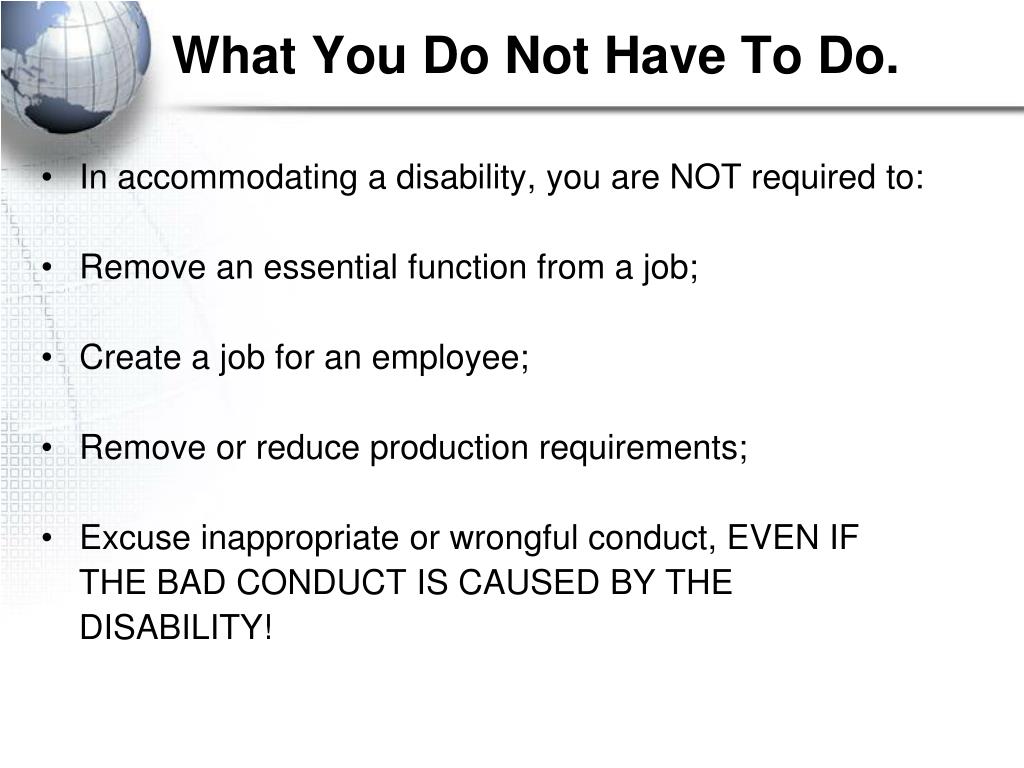 What You Do Not Have To Do.

• In accommodating a disability, you are NOT required to:

• Remove an essential function from a job;

• Create a job for an employee;

• Remove or reduce production requirements;

• Excuse inappropriate or wrongful conduct, EVEN IF THE BAD CONDUCT IS CAUSED BY THE DISABILITY!